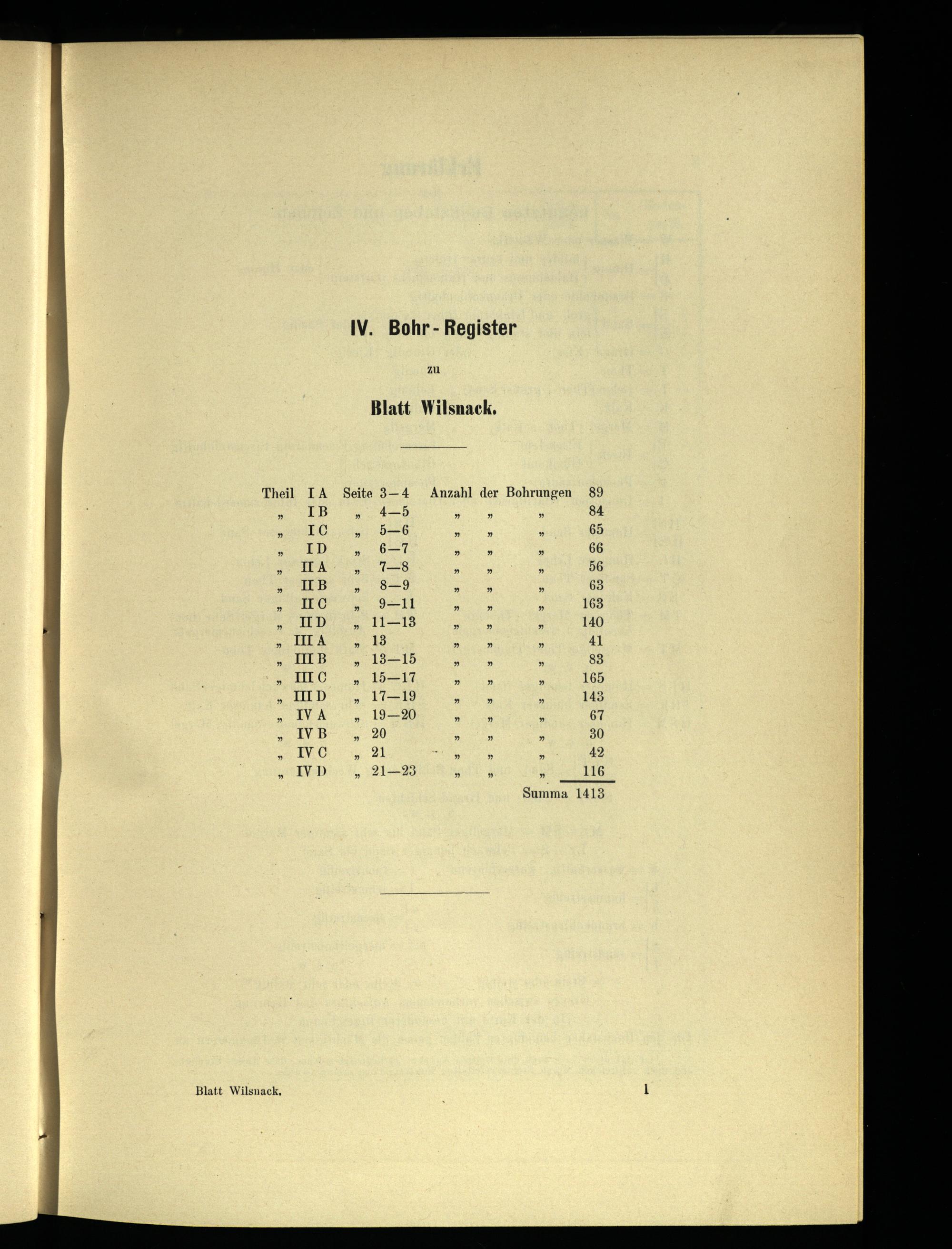 IV. Bohr-Register

zu

Blatt Wilsnack.

| Theil | I A | Seite | 3—4 | Anzahl | der | Bohrungen | 89 |
|---|---|---|---|---|---|---|---|
| „ | I B | „ | 4—5 | „ | „ | „ | 84 |
| „ | I C | „ | 5—6 | „ | „ | „ | 65 |
| „ | I D | „ | 6—7 | „ | „ | „ | 66 |
| „ | II A | „ | 7—8 | „ | „ | „ | 56 |
| „ | II B | „ | 8—9 | „ | „ | „ | 63 |
| „ | II C | „ | 9—11 | „ | „ | „ | 163 |
| „ | II D | „ | 11—13 | „ | „ | „ | 140 |
| „ | III A | „ | 13 | „ | „ | „ | 41 |
| „ | III B | „ | 13—15 | „ | „ | „ | 83 |
| „ | III C | „ | 15—17 | „ | „ | „ | 165 |
| „ | III D | „ | 17—19 | „ | „ | „ | 143 |
| „ | IV A | „ | 19—20 | „ | „ | „ | 67 |
| „ | IV B | „ | 20 | „ | „ | „ | 30 |
| „ | IV C | „ | 21 | „ | „ | „ | 42 |
| „ | IV D | „ | 21—23 | „ | „ | „ | 116 |
| | | | | | | Summa | 1413 |

Blatt Wilsnack. 1